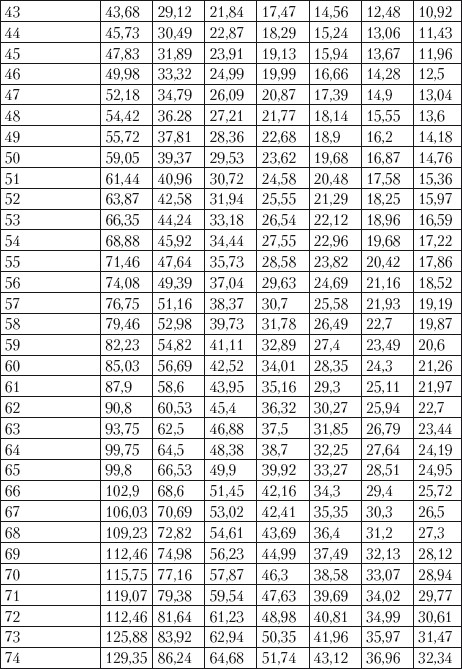 | 43 | 43,68 | 29,12 | 21,84 | 17,47 | 14,56 | 12,48 | 10,92 |
|---|---|---|---|---|---|---|---|
| 44 | 45,73 | 30,49 | 22,87 | 18,29 | 15,24 | 13,06 | 11,43 |
| 45 | 47,83 | 31,89 | 23,91 | 19,13 | 15,94 | 13,67 | 11,96 |
| 46 | 49,98 | 33,32 | 24,99 | 19,99 | 16,66 | 14,28 | 12,5 |
| 47 | 52,18 | 34,79 | 26,09 | 20,87 | 17,39 | 14,9 | 13,04 |
| 48 | 54,42 | 36.28 | 27,21 | 21,77 | 18,14 | 15,55 | 13,6 |
| 49 | 55,72 | 37,81 | 28,36 | 22,68 | 18,9 | 16,2 | 14,18 |
| 50 | 59,05 | 39,37 | 29,53 | 23,62 | 19,68 | 16,87 | 14,76 |
| 51 | 61,44 | 40,96 | 30,72 | 24,58 | 20,48 | 17,58 | 15,36 |
| 52 | 63,87 | 42,58 | 31,94 | 25,55 | 21,29 | 18,25 | 15,97 |
| 53 | 66,35 | 44,24 | 33,18 | 26,54 | 22,12 | 18,96 | 16,59 |
| 54 | 68,88 | 45,92 | 34,44 | 27,55 | 22,96 | 19,68 | 17,22 |
| 55 | 71,46 | 47,64 | 35,73 | 28,58 | 23,82 | 20,42 | 17,86 |
| 56 | 74,08 | 49,39 | 37,04 | 29,63 | 24,69 | 21,16 | 18,52 |
| 57 | 76,75 | 51,16 | 38,37 | 30,7 | 25,58 | 21,93 | 19,19 |
| 58 | 79,46 | 52,98 | 39,73 | 31,78 | 26,49 | 22,7 | 19,87 |
| 59 | 82,23 | 54,82 | 41,11 | 32,89 | 27,4 | 23,49 | 20,6 |
| 60 | 85,03 | 56,69 | 42,52 | 34,01 | 28,35 | 24,3 | 21,26 |
| 61 | 87,9 | 58,6 | 43,95 | 35,16 | 29,3 | 25,11 | 21,97 |
| 62 | 90,8 | 60,53 | 45,4 | 36,32 | 30,27 | 25,94 | 22,7 |
| 63 | 93,75 | 62,5 | 46,88 | 37,5 | 31,85 | 26,79 | 23,44 |
| 64 | 99,75 | 64,5 | 48,38 | 38,7 | 32,25 | 27,64 | 24,19 |
| 65 | 99,8 | 66,53 | 49,9 | 39,92 | 33,27 | 28,51 | 24,95 |
| 66 | 102,9 | 68,6 | 51,45 | 42,16 | 34,3 | 29,4 | 25,72 |
| 67 | 106,03 | 70,69 | 53,02 | 42,41 | 35,35 | 30,3 | 26,5 |
| 68 | 109,23 | 72,82 | 54,61 | 43,69 | 36,4 | 31,2 | 27,3 |
| 69 | 112,46 | 74,98 | 56,23 | 44,99 | 37,49 | 32,13 | 28,12 |
| 70 | 115,75 | 77,16 | 57,87 | 46,3 | 38,58 | 33,07 | 28,94 |
| 71 | 119,07 | 79,38 | 59,54 | 47,63 | 39,69 | 34,02 | 29,77 |
| 72 | 112,46 | 81,64 | 61,23 | 48,98 | 40,81 | 34,99 | 30,61 |
| 73 | 125,88 | 83,92 | 62,94 | 50,35 | 41,96 | 35,97 | 31,47 |
| 74 | 129,35 | 86,24 | 64,68 | 51,74 | 43,12 | 36,96 | 32,34 |